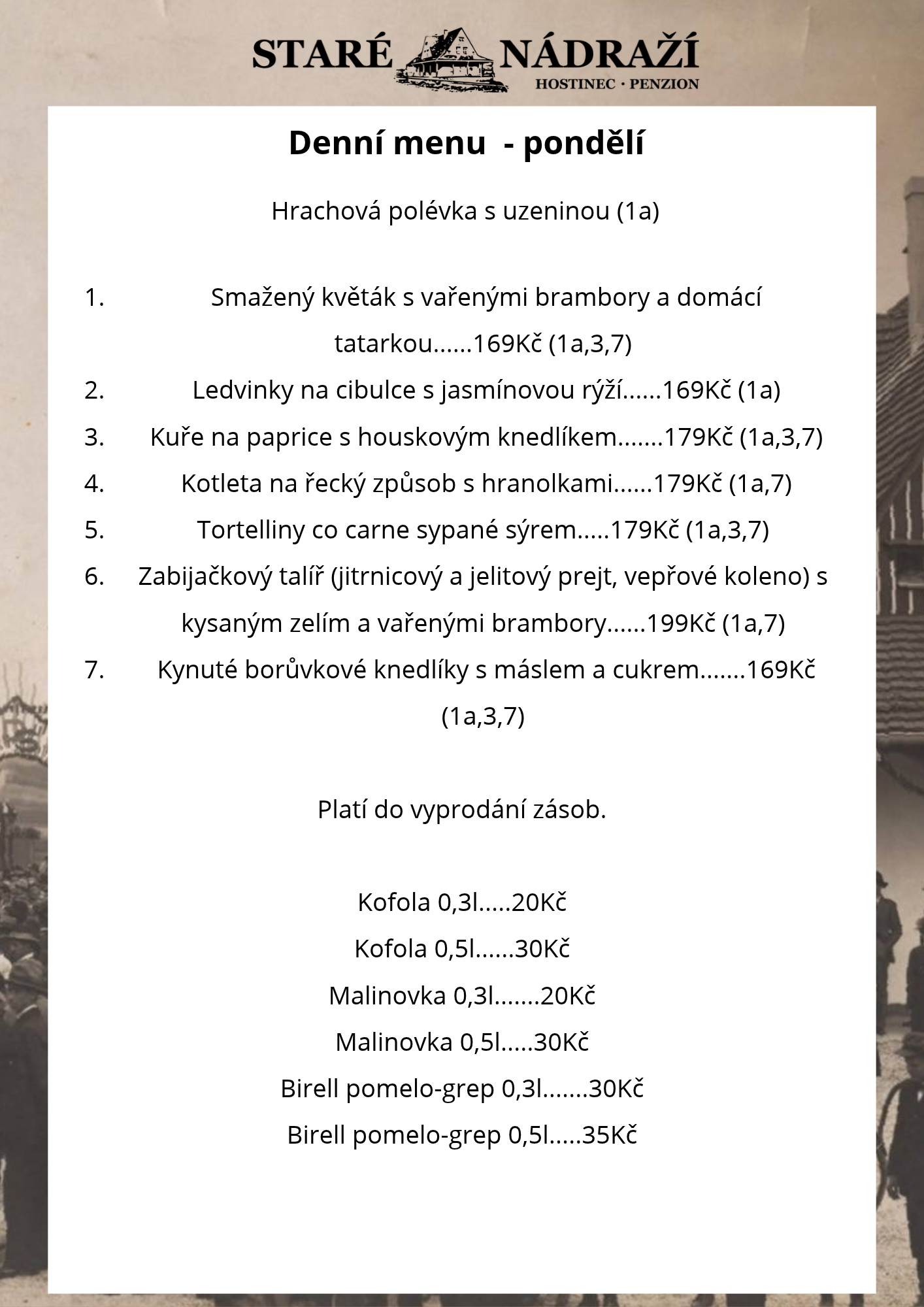 STARÉ NÁDRAŽÍ
HOSTINEC · PENZION

Denní menu - pondělí

Hrachová polévka s uzeninou (1a)

1. Smažený květák s vařenými brambory a domácí tatarkou......169Kč (1a,3,7)
2. Ledvinky na cibulce s jasmínovou rýží......169Kč (1a)
3. Kuře na paprice s houskovým knedlíkem.......179Kč (1a,3,7)
4. Kotleta na řecký způsob s hranolkami......179Kč (1a,7)
5. Tortelliny co carne sypané sýrem.....179Kč (1a,3,7)
6. Zabijačkový talíř (jitrnicový a jelitový prejt, vepřové koleno) s kysaným zelím a vařenými brambory......199Kč (1a,7)
7. Kynuté borůvkové knedlíky s máslem a cukrem.......169Kč (1a,3,7)

Platí do vyprodání zásob.

Kofola 0,3l.....20Kč
Kofola 0,5l......30Kč
Malinovka 0,3l.......20Kč
Malinovka 0,5l.....30Kč
Birell pomelo-grep 0,3l.......30Kč
Birell pomelo-grep 0,5l.....35Kč